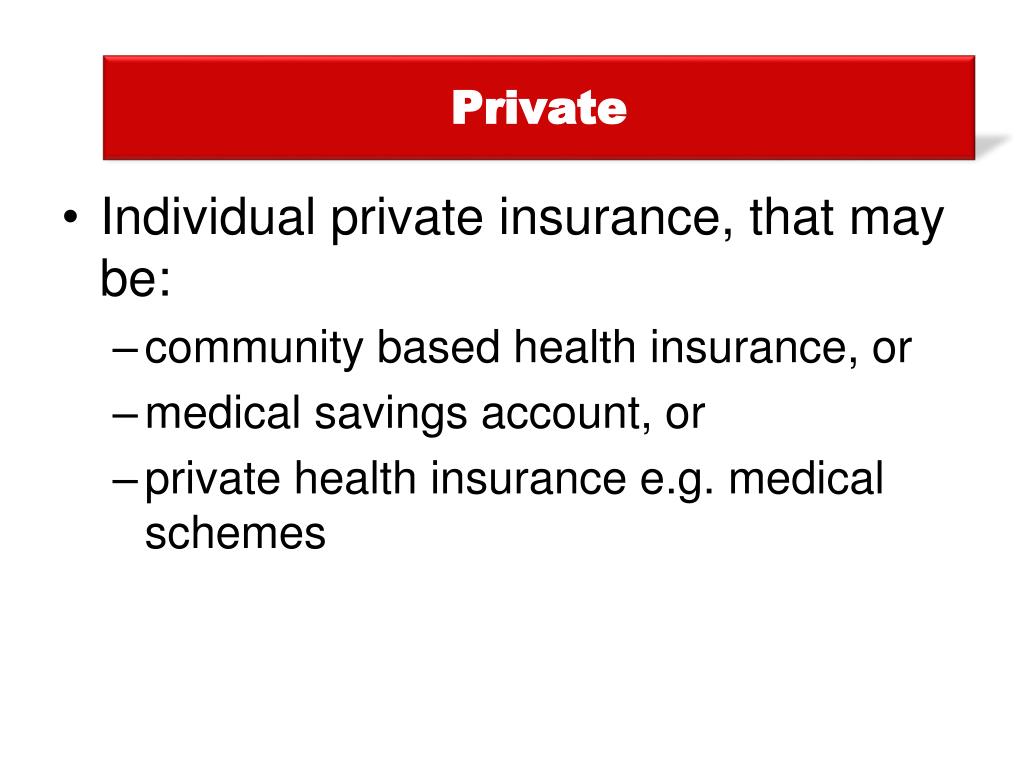 Private

• Individual private insurance, that may be:
– community based health insurance, or
– medical savings account, or
– private health insurance e.g. medical schemes